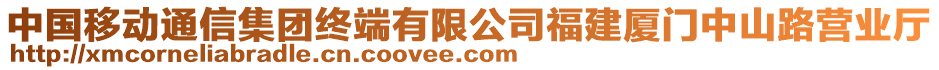 中国移动通信集团终端有限公司福建厦门中山路营业厅
http://xmcorneliabradle.cn.coovee.com